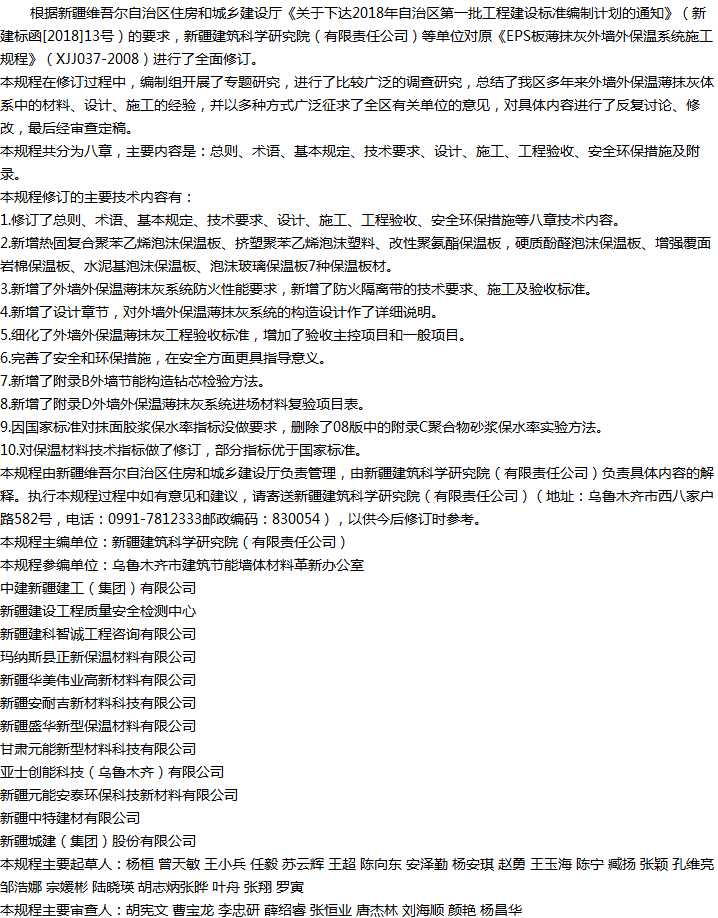 根据新疆维吾尔自治区住房和城乡建设厅《关于下达2018年自治区第一批工程建设标准编制计划的通知》（新建标函[2018]13号）的要求，新疆建筑科学研究院（有限责任公司）等单位对原《EPS板薄抹灰外墙外保温系统施工规程》（XJJ037-2008）进行了全面修订。

本规程在修订过程中，编制组开展了专题研究，进行了比较广泛的调查研究，总结了我区多年来外墙外保温薄抹灰体系中的材料、设计、施工的经验，并以多种方式广泛征求了全区有关单位的意见，对具体内容进行了反复讨论、修改，最后经审查定稿。

本规程共分为八章，主要内容是：总则、术语、基本规定、技术要求、设计、施工、工程验收、安全环保措施及附录。

本规程修订的主要技术内容有：

1.修订了总则、术语、基本规定、技术要求、设计、施工、工程验收、安全环保措施等八章技术内容。

2.新增热固复合聚苯乙烯泡沫保温板、挤塑聚苯乙烯泡沫塑料、改性聚氨酯保温板，硬质酚醛泡沫保温板、增强覆面岩棉保温板、水泥基泡沫保温板、泡沫玻璃保温板7种保温板材。

3.新增了外墙外保温薄抹灰系统防火性能要求，新增了防火隔离带的技术要求、施工及验收标准。

4.新增了设计章节，对外墙外保温薄抹灰系统的构造设计作了详细说明。

5.细化了外墙外保温薄抹灰工程验收标准，增加了验收主控项目和一般项目。

6.完善了安全和环保措施，在安全方面更具指导意义。

7.新增了附录B外墙节能构造钻芯检验方法。

8.新增了附录D外墙外保温薄抹灰系统进场材料复验项目表。

9.因国家标准对抹面胶浆保水率指标没做要求，删除了08版中的附录C聚合物砂浆保水率实验方法。

10.对保温材料技术指标做了修订，部分指标优于国家标准。

本规程由新疆维吾尔自治区住房和城乡建设厅负责管理，由新疆建筑科学研究院（有限责任公司）负责具体内容的解释。执行本规程过程中如有意见和建议，请寄送新疆建筑科学研究院（有限责任公司）（地址：乌鲁木齐市西八家户路582号，电话：0991-7812333邮政编码：830054），以供今后修订时参考。

本规程主编单位：新疆建筑科学研究院（有限责任公司）

本规程参编单位：乌鲁木齐市建筑节能墙体材料革新办公室

中建新疆建工（集团）有限公司

新疆建设工程质量安全检测中心

新疆建科智诚工程咨询有限公司

玛纳斯县正新保温材料有限公司

新疆华美伟业高新材料有限公司

新疆安耐吉新材料科技有限公司

新疆盛华新型保温材料有限公司

甘肃元能新型材料科技有限公司

亚士创能科技（乌鲁木齐）有限公司

新疆元能安泰环保科技新材料有限公司

新疆中特建材有限公司

新疆城建（集团）股份有限公司

本规程主要起草人：杨桓 曾天敏 王小兵 任毅 苏云辉 王超 陈向东 安泽勤 杨安琪 赵勇 王玉海 陈宁 臧扬 张颖 孔维亮 邹浩娜 宗媛彬 陆晓瑛 胡志炳张晔 叶舟 张翔 罗寅

本规程主要审查人：胡宪文 曹宝龙 李忠研 薛绍睿 张恒业 唐杰林 刘海顺 颜艳 杨昌华